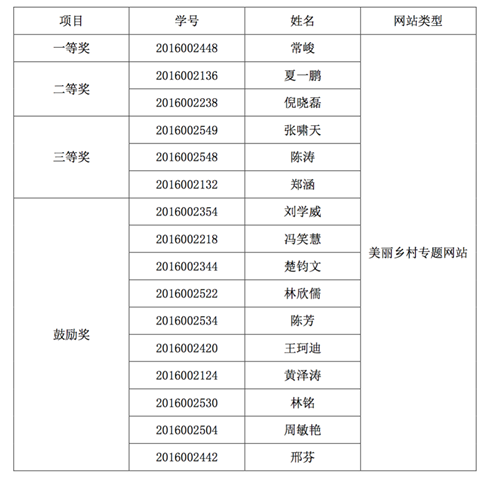 | 项目 | 学号 | 姓名 | 网站类型 |
|---|---|---|---|
| 一等奖 | 2016002448 | 常峻 | 美丽乡村专题网站 |
| 二等奖 | 2016002136 | 夏一鹏 | |
| | 2016002238 | 倪晓磊 | |
| 三等奖 | 2016002549 | 张啸天 | |
| | 2016002548 | 陈涛 | |
| | 2016002132 | 郑涵 | |
| 鼓励奖 | 2016002354 | 刘学威 | |
| | 2016002218 | 冯笑慧 | |
| | 2016002344 | 楚钧文 | |
| | 2016002522 | 林欣儒 | |
| | 2016002534 | 陈芳 | |
| | 2016002420 | 王珂迪 | |
| | 2016002124 | 黄泽涛 | |
| | 2016002530 | 林铭 | |
| | 2016002504 | 周敏艳 | |
| | 2016002442 | 邢芬 | |